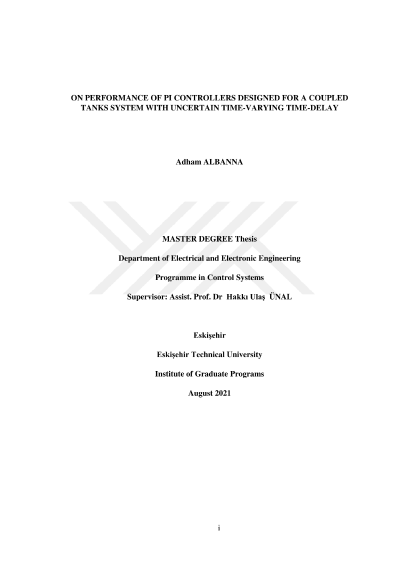 ON PERFORMANCE OF PI CONTROLLERS DESIGNED FOR A COUPLED TANKS SYSTEM WITH UNCERTAIN TIME-VARYING TIME-DELAY

Adham ALBANNA

MASTER DEGREE Thesis

Department of Electrical and Electronic Engineering

Programme in Control Systems

Supervisor: Assist. Prof. Dr Hakkı Ulaş ÜNAL

Eskişehir

Eskişehir Technical University

Institute of Graduate Programs

August 2021

i